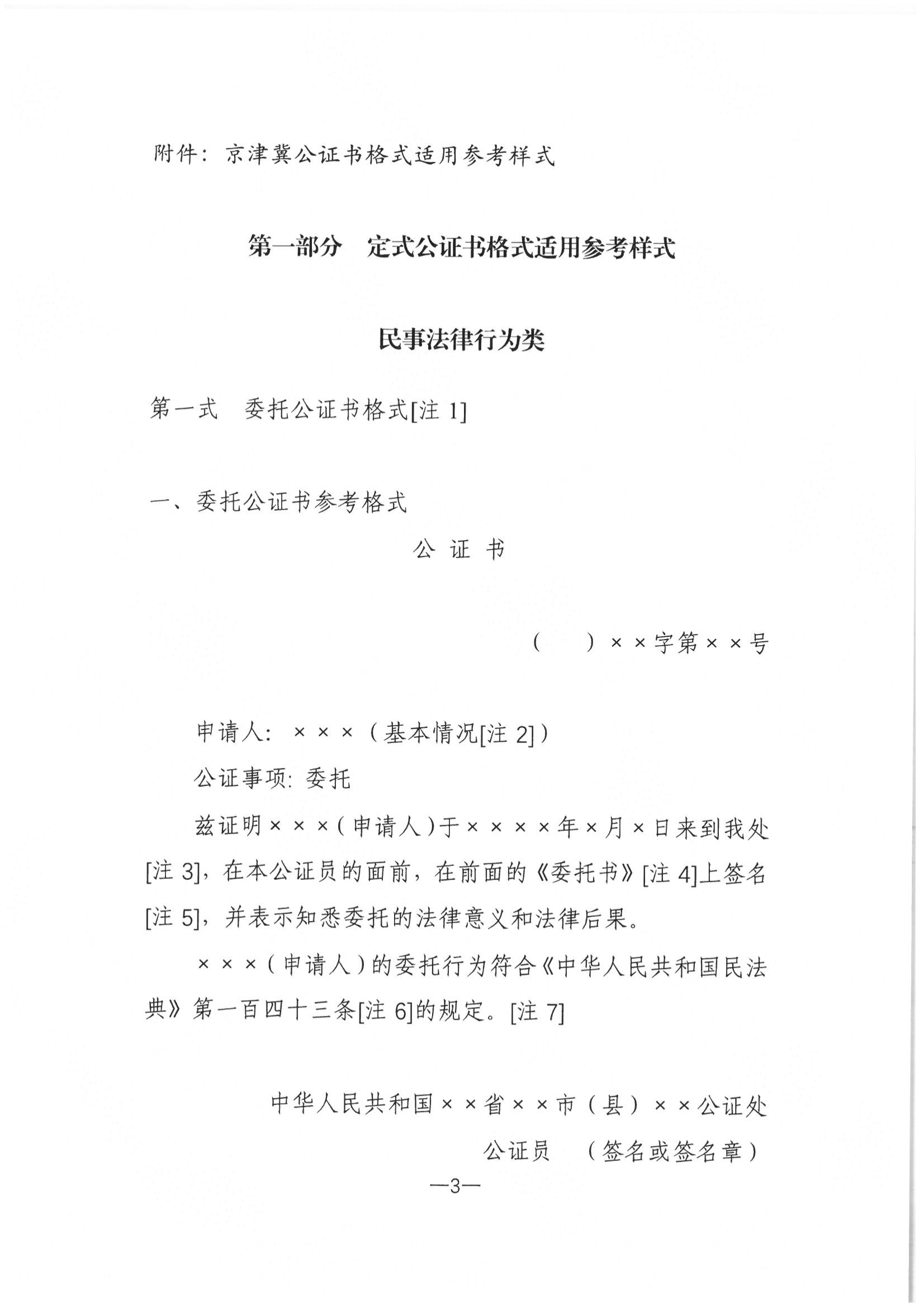 附件：京津冀公证书格式适用参考样式

第一部分　定式公证书格式适用参考样式

民事法律行为类

第一式　委托公证书格式[注 1]

一、委托公证书参考格式

公　证　书

（　　）××字第××号

申请人：×××（基本情况[注 2]）

公证事项：委托

兹证明×××（申请人）于××××年×月×日来到我处[注 3]，在本公证员的面前，在前面的《委托书》[注 4]上签名[注 5]，并表示知悉委托的法律意义和法律后果。

×××（申请人）的委托行为符合《中华人民共和国民法典》第一百四十三条[注 6]的规定。[注 7]

中华人民共和国××省××市（县）××公证处

公证员　（签名或签名章）

—3—